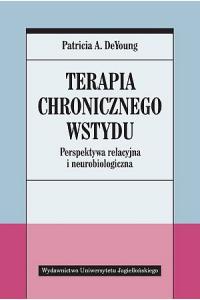 Patricia A. DeYoung

TERAPIA CHRONICZNEGO WSTYDU

Perspektywa relacyjna i neurobiologiczna

Wydawnictwo Uniwersytetu Jagiellońskiego